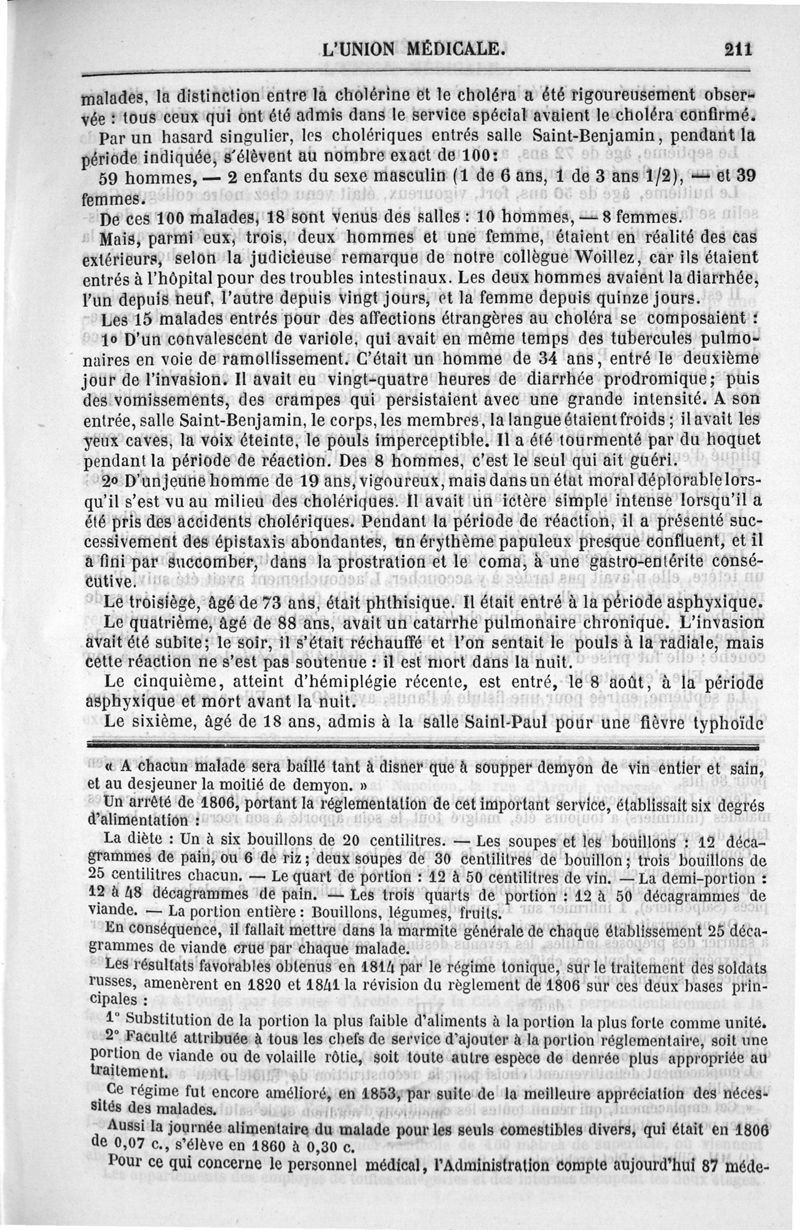 L'UNION MÉDICALE. 211

malades, la distinction entre la cholérine et le choléra a été rigoureusement observée : tous ceux qui ont été admis dans le service spécial avaient le choléra confirmé.

Par un hasard singulier, les cholériques entrés salle Saint-Benjamin, pendant la période indiquée, s'élèvent au nombre exact de 100 :

59 hommes, — 2 enfants du sexe masculin (1 de 6 ans, 1 de 3 ans 1/2), — et 39 femmes.

De ces 100 malades, 18 sont venus des salles : 10 hommes, — 8 femmes.

Mais, parmi eux, trois, deux hommes et une femme, étaient en réalité des cas extérieurs, selon la judicieuse remarque de notre collègue Woillez, car ils étaient entrés à l'hôpital pour des troubles intestinaux. Les deux hommes avaient la diarrhée, l'un depuis neuf, l'autre depuis vingt jours, et la femme depuis quinze jours.

Les 15 malades entrés pour des affections étrangères au choléra se composaient :

1° D'un convalescent de variole, qui avait en même temps des tubercules pulmonaires en voie de ramollissement. C'était un homme de 34 ans, entré le deuxième jour de l'invasion. Il avait eu vingt-quatre heures de diarrhée prodromique; puis des vomissements, des crampes qui persistaient avec une grande intensité. A son entrée, salle Saint-Benjamin, le corps, les membres, la langue étaient froids ; il avait les yeux caves, la voix éteinte, le pouls imperceptible. Il a été tourmenté par du hoquet pendant la période de réaction. Des 8 hommes, c'est le seul qui ait guéri.

2° D'un jeune homme de 19 ans, vigoureux, mais dans un état moral déplorable lorsqu'il s'est vu au milieu des cholériques. Il avait un ictère simple intense lorsqu'il a été pris des accidents cholériques. Pendant la période de réaction, il a présenté successivement des épistaxis abondantes, un érythème papuleux presque confluent, et il a fini par succomber, dans la prostration et le coma, à une gastro-entérite consécutive.

Le troisiège, âgé de 73 ans, était phthisique. Il était entré à la période asphyxique.

Le quatrième, âgé de 88 ans, avait un catarrhe pulmonaire chronique. L'invasion avait été subite; le soir, il s'était réchauffé et l'on sentait le pouls à la radiale, mais cette réaction ne s'est pas soutenue : il est mort dans la nuit.

Le cinquième, atteint d'hémiplégie récente, est entré, le 8 août, à la période asphyxique et mort avant la nuit.

Le sixième, âgé de 18 ans, admis à la salle Saint-Paul pour une fièvre typhoïde

« A chacun malade sera baillé tant à disner que à soupper demyon de vin entier et sain, et au desjeuner la moitié de demyon. »

Un arrêté de 1806, portant la réglementation de cet important service, établissait six degrés d'alimentation :

La diète : Un à six bouillons de 20 centilitres. — Les soupes et les bouillons : 12 décagrammes de pain, ou 6 de riz ; deux soupes de 30 centilitres de bouillon ; trois bouillons de 25 centilitres chacun. — Le quart de portion : 12 à 50 centilitres de vin. — La demi-portion : 12 à 48 décagrammes de pain. — Les trois quarts de portion : 12 à 50 décagrammes de viande. — La portion entière : Bouillons, légumes, fruits.

En conséquence, il fallait mettre dans la marmite générale de chaque établissement 25 décagrammes de viande crue par chaque malade.

Les résultats favorables obtenus en 1814 par le régime tonique, sur le traitement des soldats russes, amenèrent en 1820 et 1841 la révision du règlement de 1806 sur ces deux bases principales :

1° Substitution de la portion la plus faible d'aliments à la portion la plus forte comme unité.

2° Faculté attribuée à tous les chefs de service d'ajouter à la portion réglementaire, soit une portion de viande ou de volaille rôtie, soit toute autre espèce de denrée plus appropriée au traitement.

Ce régime fut encore amélioré, en 1853, par suite de la meilleure appréciation des nécessités des malades.

Aussi la journée alimentaire du malade pour les seuls comestibles divers, qui était en 1806 de 0,07 c., s'élève en 1860 à 0,30 c.

Pour ce qui concerne le personnel médical, l'Administration compte aujourd'hui 87 méde-